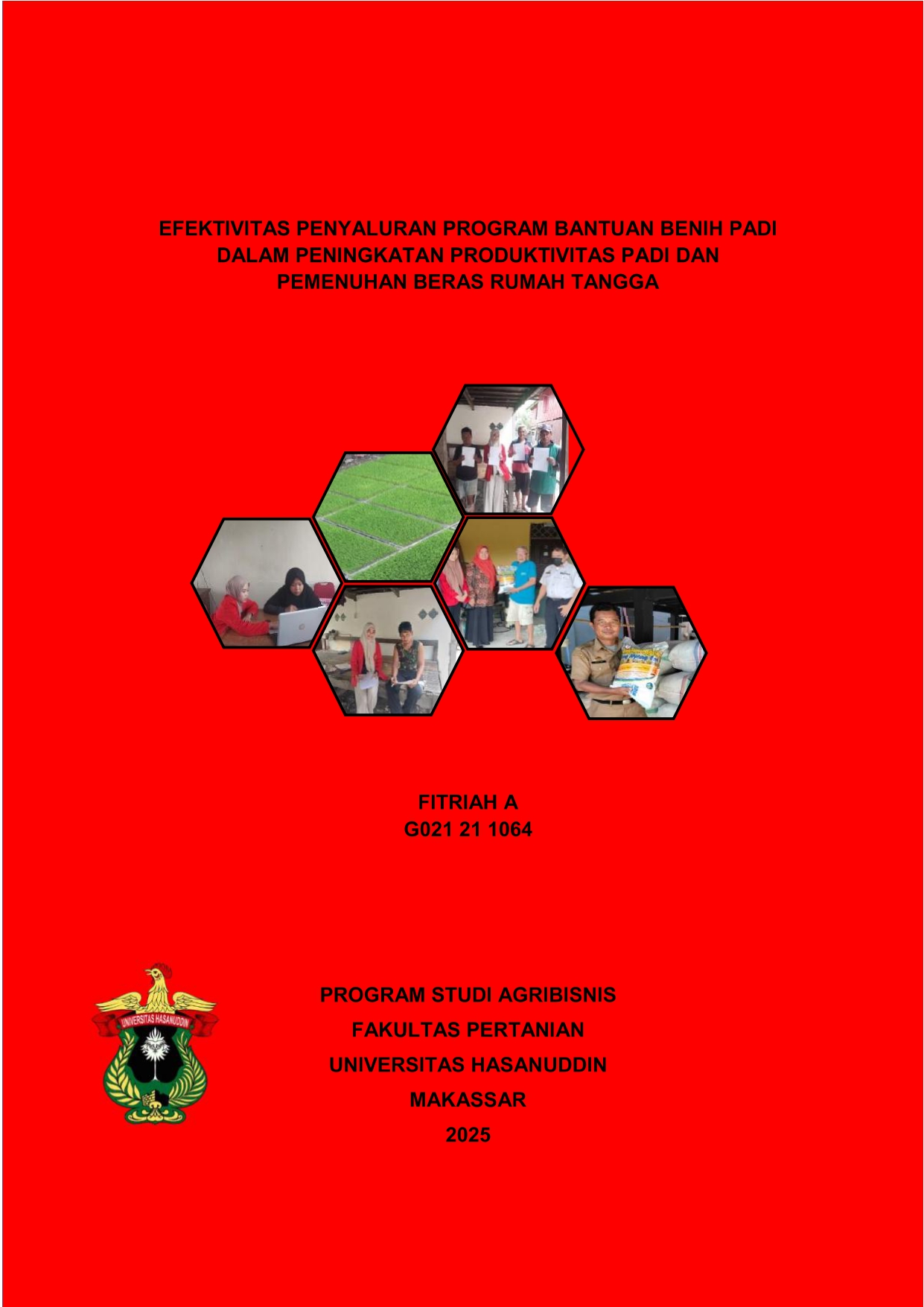 EFEKTIVITAS PENYALURAN PROGRAM BANTUAN BENIH PADI DALAM PENINGKATAN PRODUKTIVITAS PADI DAN PEMENUHAN BERAS RUMAH TANGGA

FITRIAH A
G021 21 1064

UNIVERSITAS HASANUDDIN

PROGRAM STUDI AGRIBISNIS
FAKULTAS PERTANIAN
UNIVERSITAS HASANUDDIN
MAKASSAR
2025